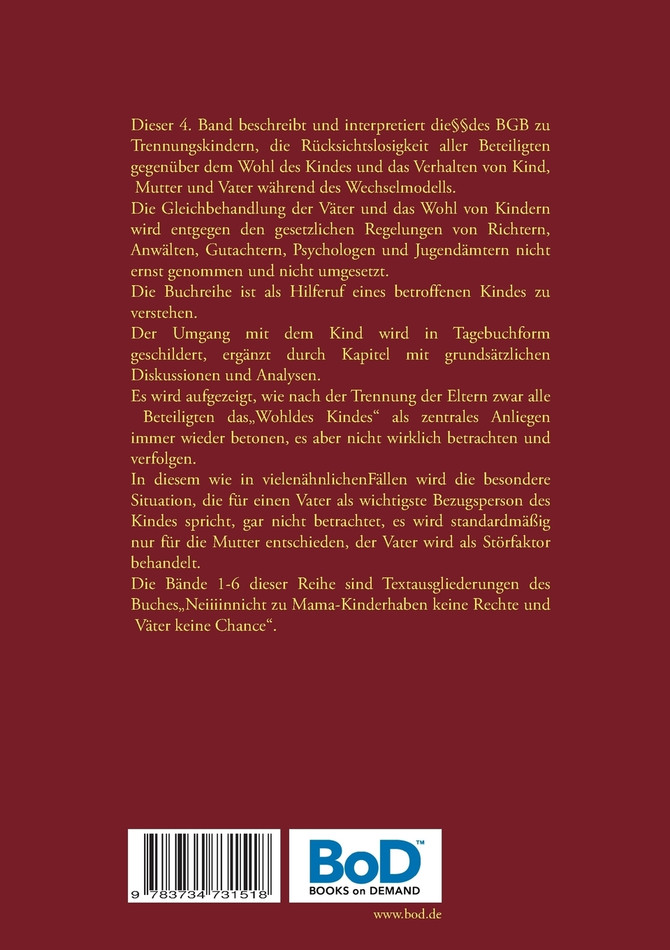 Dieser 4. Band beschreibt und interpretiert die§§des BGB zu Trennungskindern, die Rücksichtslosigkeit aller Beteiligten gegenüber dem Wohl des Kindes und das Verhalten von Kind, Mutter und Vater während des Wechselmodells.
Die Gleichbehandlung der Väter und das Wohl von Kindern wird entgegen den gesetzlichen Regelungen von Richtern, Anwälten, Gutachtern, Psychologen und Jugendämtern nicht ernst genommen und nicht umgesetzt.
Die Buchreihe ist als Hilferuf eines betroffenen Kindes zu verstehen.
Der Umgang mit dem Kind wird in Tagebuchform geschildert, ergänzt durch Kapitel mit grundsätzlichen Diskussionen und Analysen.
Es wird aufgezeigt, wie nach der Trennung der Eltern zwar alle Beteiligten das„Wohldes Kindes“ als zentrales Anliegen immer wieder betonen, es aber nicht wirklich betrachten und verfolgen.
In diesem wie in vielenähnlichenFällen wird die besondere Situation, die für einen Vater als wichtigste Bezugsperson des Kindes spricht, gar nicht betrachtet, es wird standardmäßig nur für die Mutter entschieden, der Vater wird als Störfaktor behandelt.
Die Bände 1-6 dieser Reihe sind Textausgliederungen des Buches„Neiiiinnicht zu Mama-Kinderhaben keine Rechte und Väter keine Chance“.

9 783734 731518

BoD™
BOOKS on DEMAND

www.bod.de